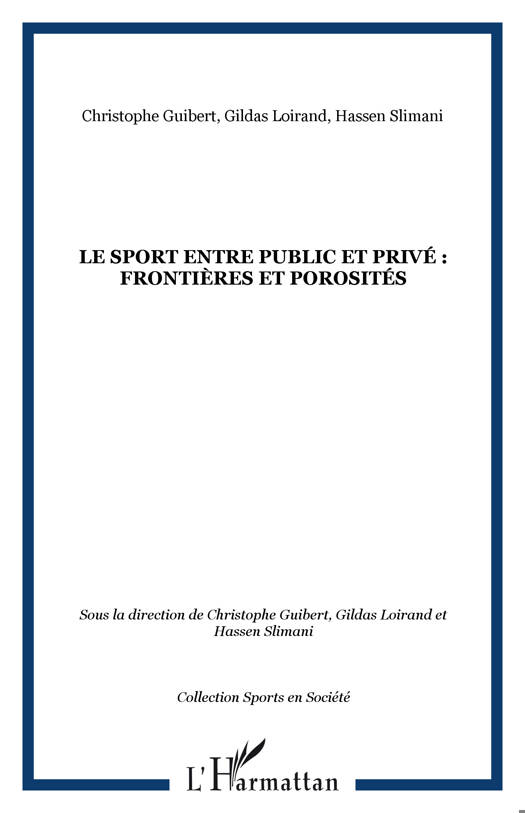 Christophe Guibert, Gildas Loirand, Hassen Slimani

LE SPORT ENTRE PUBLIC ET PRIVÉ : FRONTIÈRES ET POROSITÉS

Sous la direction de Christophe Guibert, Gildas Loirand et Hassen Slimani

Collection Sports en Société

L'Harmattan